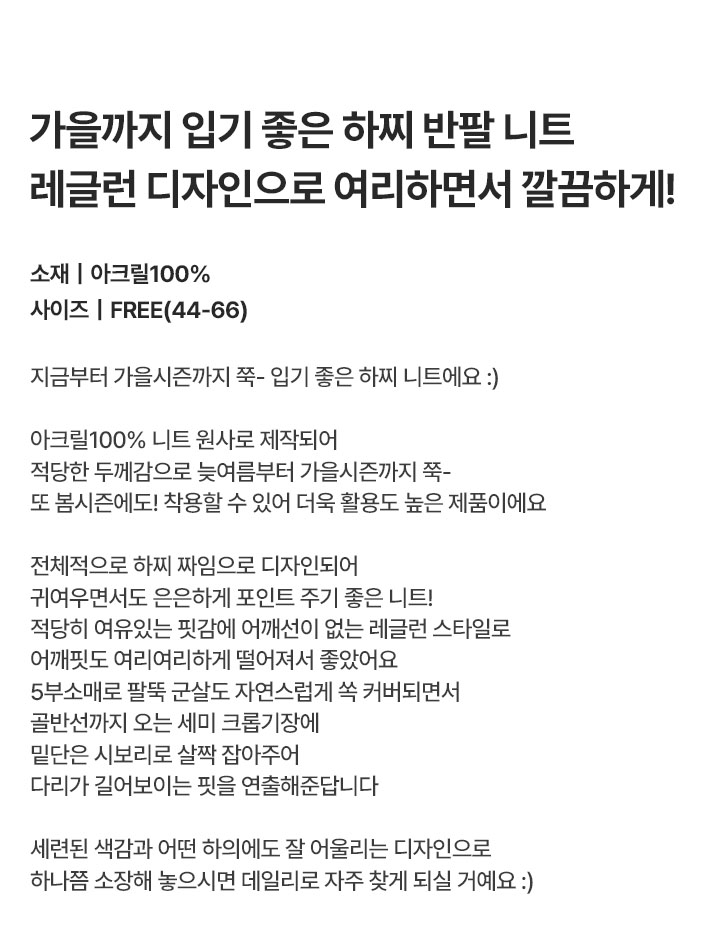 가을까지 입기 좋은 하찌 반팔 니트
레글런 디자인으로 여리하면서 깔끔하게!

소재 | 아크릴100%
사이즈 | FREE(44-66)

지금부터 가을시즌까지 쭉- 입기 좋은 하찌 니트에요 :)

아크릴100% 니트 원사로 제작되어
적당한 두께감으로 늦여름부터 가을시즌까지 쭉-
또 봄시즌에도! 착용할 수 있어 더욱 활용도 높은 제품이에요

전체적으로 하찌 짜임으로 디자인되어
귀여우면서도 은은하게 포인트 주기 좋은 니트!
적당히 여유있는 핏감에 어깨선이 없는 레글런 스타일로
어깨핏도 여리여리하게 떨어져서 좋았어요
5부소매로 팔뚝 군살도 자연스럽게 쏙 커버되면서
골반선까지 오는 세미 크롭기장에
밑단은 시보리로 살짝 잡아주어
다리가 길어보이는 핏을 연출해준답니다

세련된 색감과 어떤 하의에도 잘 어울리는 디자인으로
하나쯤 소장해 놓으시면 데일리로 자주 찾게 되실 거예요 :)